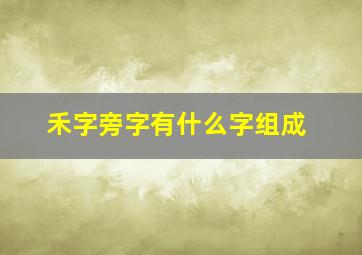 禾字旁字有什么字组成